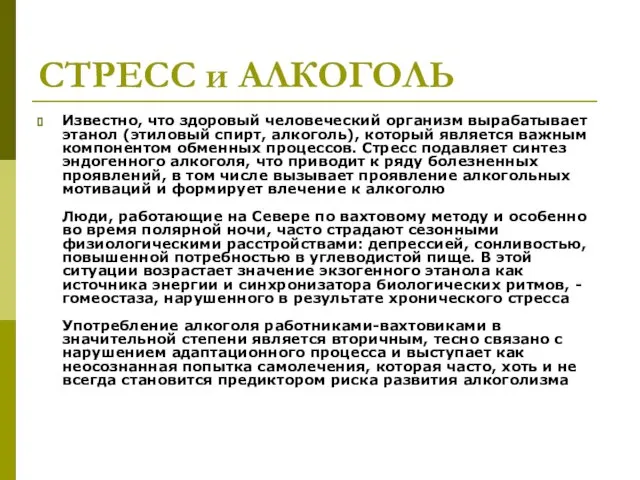 СТРЕСС и АЛКОГОЛЬ

Известно, что здоровый человеческий организм вырабатывает этанол (этиловый спирт, алкоголь), который является важным компонентом обменных процессов. Стресс подавляет синтез эндогенного алкоголя, что приводит к ряду болезненных проявлений, в том числе вызывает проявление алкогольных мотиваций и формирует влечение к алкоголю

Люди, работающие на Севере по вахтовому методу и особенно во время полярной ночи, часто страдают сезонными физиологическими расстройствами: депрессией, сонливостью, повышенной потребностью в углеводистой пище. В этой ситуации возрастает значение экзогенного этанола как источника энергии и синхронизатора биологических ритмов, - гомеостаза, нарушенного в результате хронического стресса

Употребление алкоголя работниками-вахтовиками в значительной степени является вторичным, тесно связано с нарушением адаптационного процесса и выступает как неосознанная попытка самолечения, которая часто, хоть и не всегда становится предиктором риска развития алкоголизма